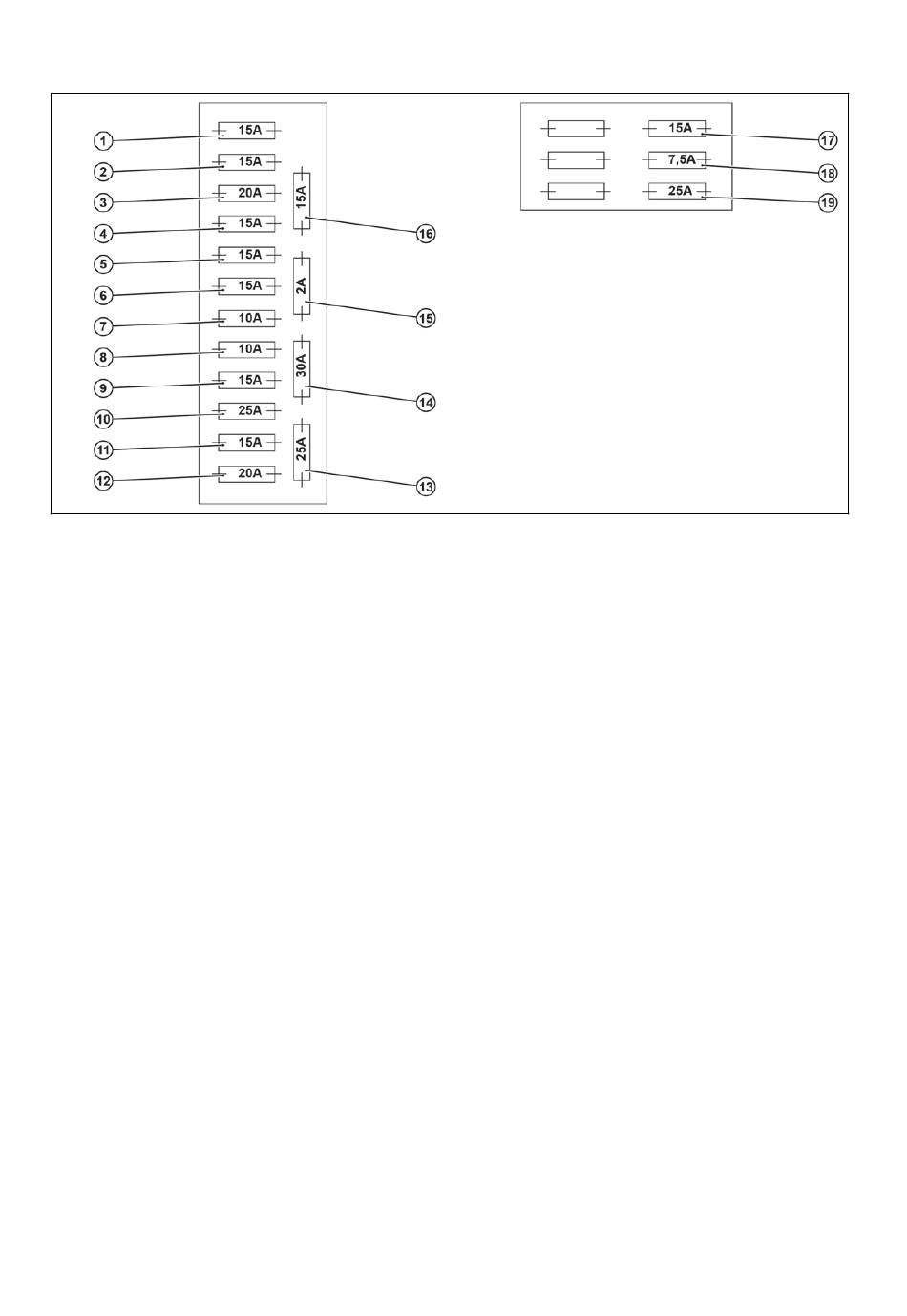 1 15A
2 15A
3 20A
4 15A
5 15A
6 15A
7 10A
8 10A
9 15A
10 25A
11 15A
12 20A
15A 16
2A 15
30A 14
25A 13
15A 17
7,5A 18
25A 19